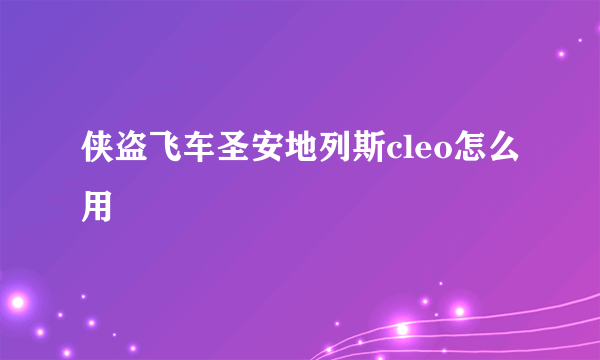 侠盗飞车圣安地列斯cleo怎么用